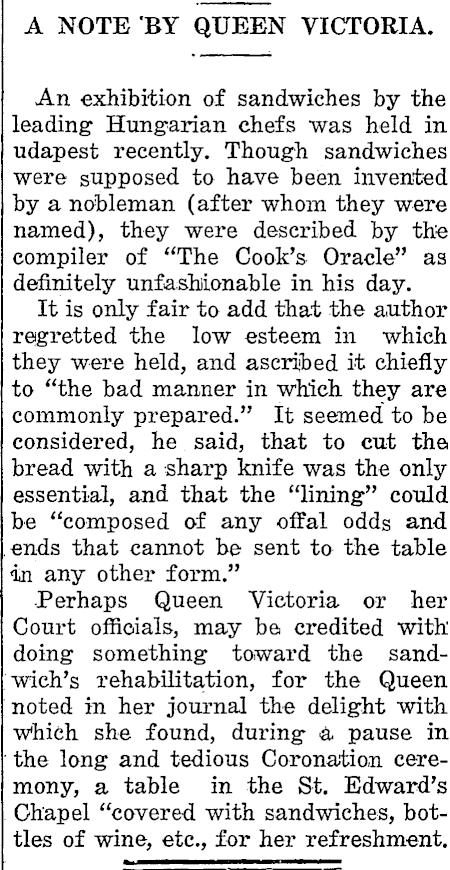 A NOTE BY QUEEN VICTORIA.

An exhibition of sandwiches by the leading Hungarian chefs was held in udapest recently. Though sandwiches were supposed to have been invented by a nobleman (after whom they were named), they were described by the compiler of "The Cook's Oracle" as definitely unfashionable in his day.

It is only fair to add that the author regretted the low esteem in which they were held, and ascribed it chiefly to "the bad manner in which they are commonly prepared." It seemed to be considered, he said, that to cut the bread with a sharp knife was the only essential, and that the "lining" could be "composed of any offal odds and ends that cannot be sent to the table in any other form."

Perhaps Queen Victoria or her Court officials, may be credited with doing something toward the sandwich's rehabilitation, for the Queen noted in her journal the delight with which she found, during a pause in the long and tedious Coronation ceremony, a table in the St. Edward's Chapel "covered with sandwiches, bottles of wine, etc., for her refreshment.